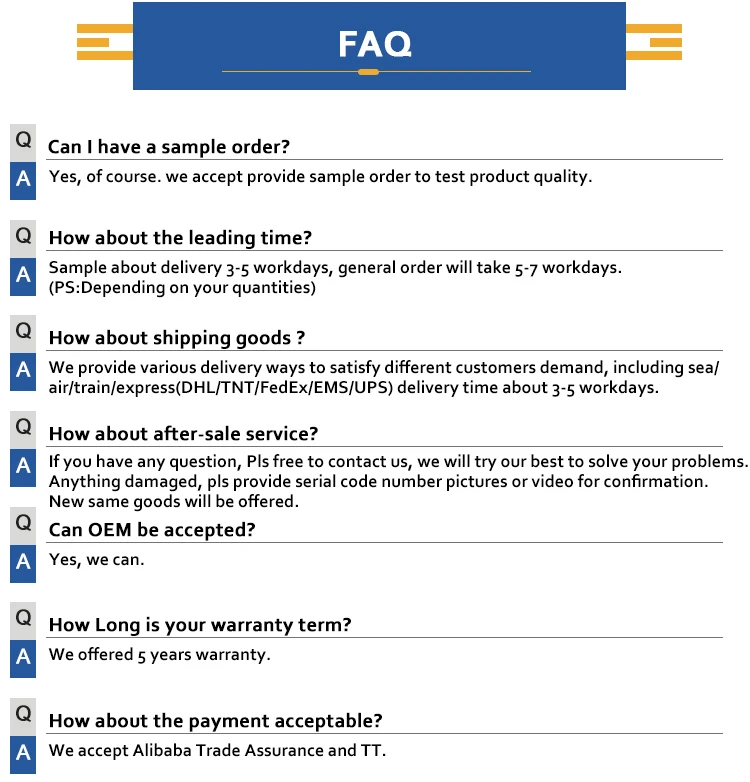 FAQ

Q Can I have a sample order?

A Yes, of course. we accept provide sample order to test product quality.

Q How about the leading time?

A Sample about delivery 3-5 workdays, general order will take 5-7 workdays. (PS:Depending on your quantities)

Q How about shipping goods ?

A We provide various delivery ways to satisfy different customers demand, including sea/ air/train/express(DHL/TNT/FedEx/EMS/UPS) delivery time about 3-5 workdays.

Q How about after-sale service?

A If you have any question, Pls free to contact us, we will try our best to solve your problems. Anything damaged, pls provide serial code number pictures or video for confirmation. New same goods will be offered.

Q Can OEM be accepted?

A Yes, we can.

Q How Long is your warranty term?

A We offered 5 years warranty.

Q How about the payment acceptable?

A We accept Alibaba Trade Assurance and TT.